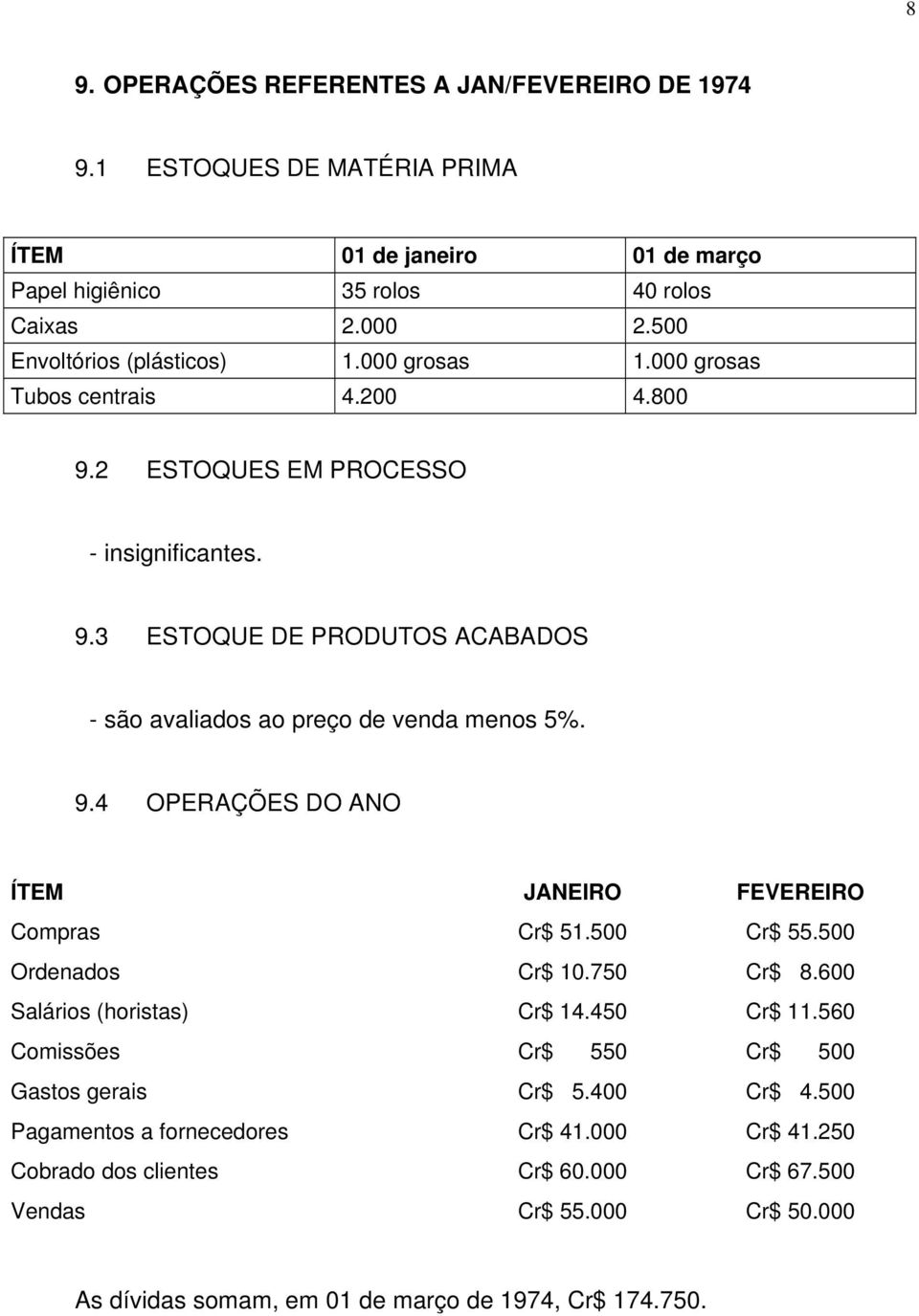 8

9. OPERAÇÕES REFERENTES A JAN/FEVEREIRO DE 1974

9.1 ESTOQUES DE MATÉRIA PRIMA

| ÍTEM | 01 de janeiro | 01 de março |
|---|---|---|
| Papel higiênico | 35 rolos | 40 rolos |
| Caixas | 2.000 | 2.500 |
| Envoltórios (plásticos) | 1.000 grosas | 1.000 grosas |
| Tubos centrais | 4.200 | 4.800 |

9.2 ESTOQUES EM PROCESSO

- insignificantes.

9.3 ESTOQUE DE PRODUTOS ACABADOS

- são avaliados ao preço de venda menos 5%.

9.4 OPERAÇÕES DO ANO

| ÍTEM | JANEIRO | FEVEREIRO |
|---|---|---|
| Compras | Cr\$ 51.500 | Cr\$ 55.500 |
| Ordenados | Cr\$ 10.750 | Cr\$ 8.600 |
| Salários (horistas) | Cr\$ 14.450 | Cr\$ 11.560 |
| Comissões | Cr\$ 550 | Cr\$ 500 |
| Gastos gerais | Cr\$ 5.400 | Cr\$ 4.500 |
| Pagamentos a fornecedores | Cr\$ 41.000 | Cr\$ 41.250 |
| Cobrado dos clientes | Cr\$ 60.000 | Cr\$ 67.500 |
| Vendas | Cr\$ 55.000 | Cr\$ 50.000 |

As dívidas somam, em 01 de março de 1974, Cr\$ 174.750.